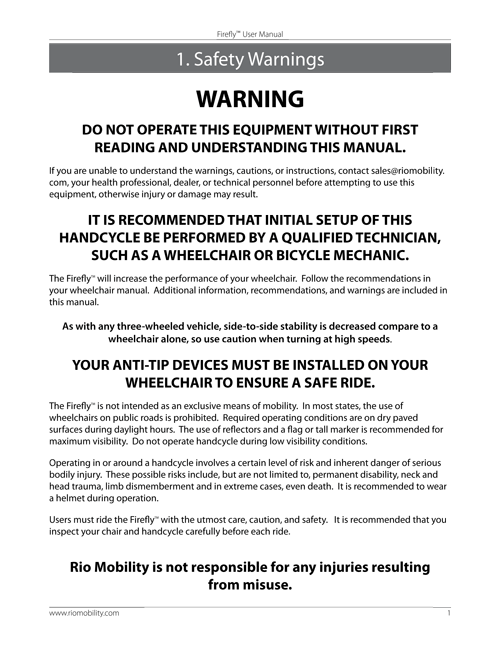 Firefly™ User Manual

1. Safety Warnings

WARNING

DO NOT OPERATE THIS EQUIPMENT WITHOUT FIRST READING AND UNDERSTANDING THIS MANUAL.

If you are unable to understand the warnings, cautions, or instructions, contact sales@riomobility.com, your health professional, dealer, or technical personnel before attempting to use this equipment, otherwise injury or damage may result.

IT IS RECOMMENDED THAT INITIAL SETUP OF THIS HANDCYCLE BE PERFORMED BY A QUALIFIED TECHNICIAN, SUCH AS A WHEELCHAIR OR BICYCLE MECHANIC.

The Firefly™ will increase the performance of your wheelchair. Follow the recommendations in your wheelchair manual. Additional information, recommendations, and warnings are included in this manual.

As with any three-wheeled vehicle, side-to-side stability is decreased compare to a wheelchair alone, so use caution when turning at high speeds.

YOUR ANTI-TIP DEVICES MUST BE INSTALLED ON YOUR WHEELCHAIR TO ENSURE A SAFE RIDE.

The Firefly™ is not intended as an exclusive means of mobility. In most states, the use of wheelchairs on public roads is prohibited. Required operating conditions are on dry paved surfaces during daylight hours. The use of reflectors and a flag or tall marker is recommended for maximum visibility. Do not operate handcycle during low visibility conditions.

Operating in or around a handcycle involves a certain level of risk and inherent danger of serious bodily injury. These possible risks include, but are not limited to, permanent disability, neck and head trauma, limb dismemberment and in extreme cases, even death. It is recommended to wear a helmet during operation.

Users must ride the Firefly™ with the utmost care, caution, and safety. It is recommended that you inspect your chair and handcycle carefully before each ride.

Rio Mobility is not responsible for any injuries resulting from misuse.

www.riomobility.com 1